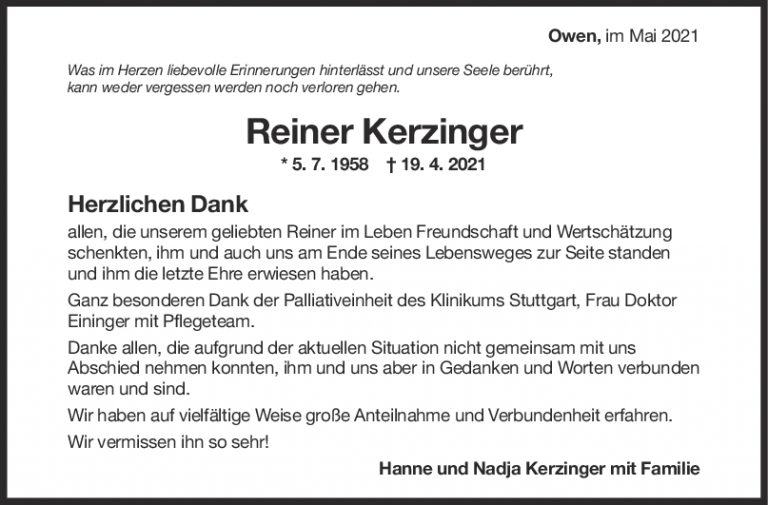 Owen, im Mai 2021

Was im Herzen liebevolle Erinnerungen hinterlässt und unsere Seele berührt, kann weder vergessen werden noch verloren gehen.

Reiner Kerzinger

* 5. 7. 1958 † 19. 4. 2021

Herzlichen Dank

allen, die unserem geliebten Reiner im Leben Freundschaft und Wertschätzung schenkten, ihm und auch uns am Ende seines Lebensweges zur Seite standen und ihm die letzte Ehre erwiesen haben.

Ganz besonderen Dank der Palliativeinheit des Klinikums Stuttgart, Frau Doktor Eininger mit Pflegeteam.

Danke allen, die aufgrund der aktuellen Situation nicht gemeinsam mit uns Abschied nehmen konnten, ihm und uns aber in Gedanken und Worten verbunden waren und sind.

Wir haben auf vielfältige Weise große Anteilnahme und Verbundenheit erfahren.

Wir vermissen ihn so sehr!

Hanne und Nadja Kerzinger mit Familie